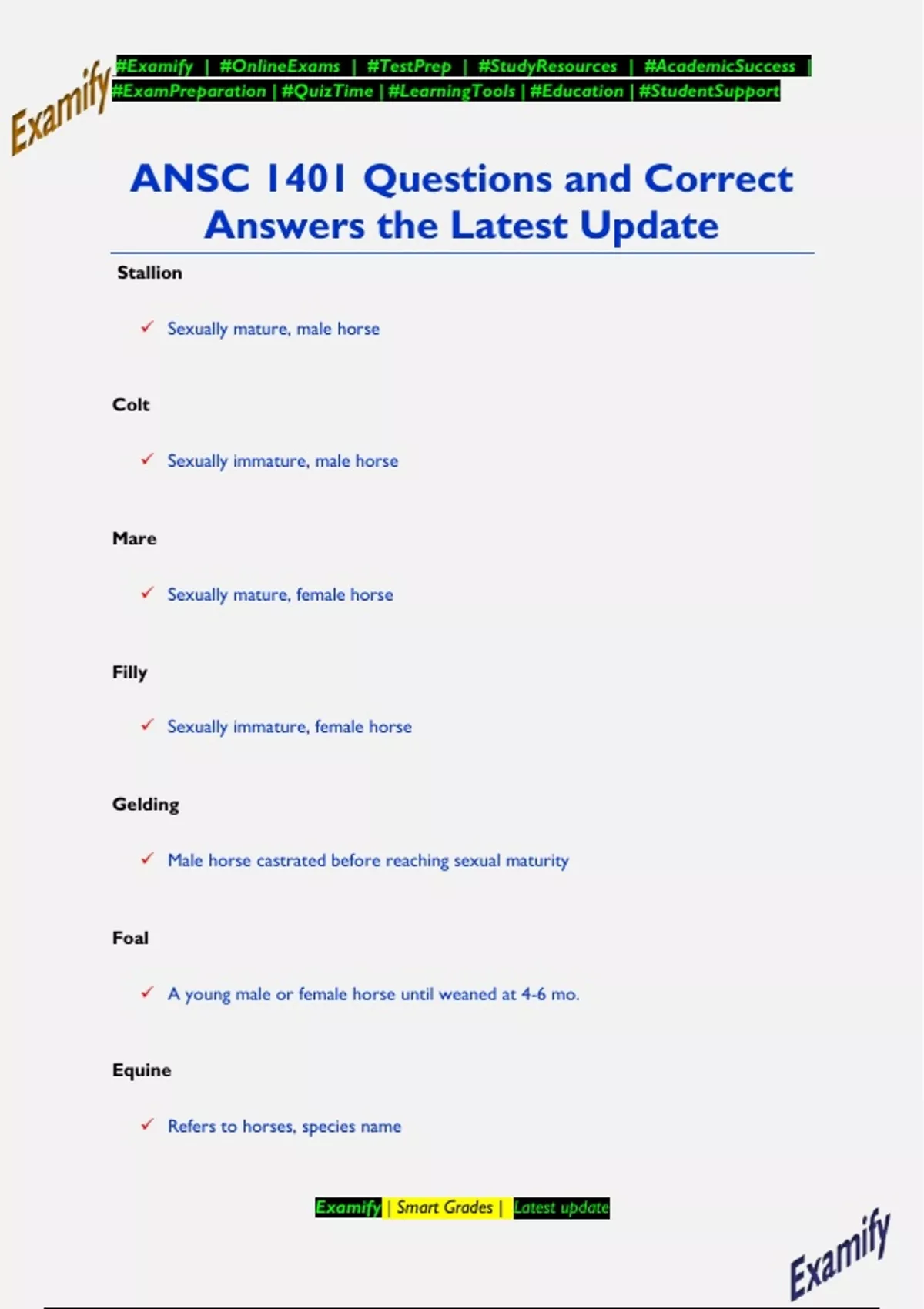 Examify

#Examify | #OnlineExams | #TestPrep | #StudyResources | #AcademicSuccess | #ExamPreparation | #QuizTime | #LearningTools | #Education | #StudentSupport

ANSC 1401 Questions and Correct Answers the Latest Update

Stallion

✓ Sexually mature, male horse

Colt

✓ Sexually immature, male horse

Mare

✓ Sexually mature, female horse

Filly

✓ Sexually immature, female horse

Gelding

✓ Male horse castrated before reaching sexual maturity

Foal

✓ A young male or female horse until weaned at 4-6 mo.

Equine

✓ Refers to horses, species name

Examify | Smart Grades | Latest update

Examify